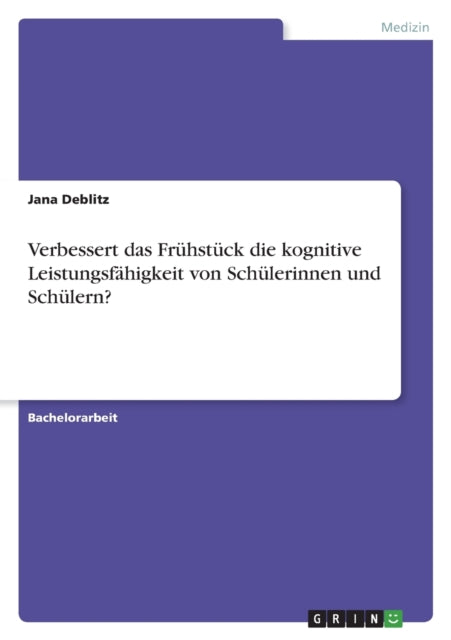 Medizin

Jana Deblitz

Verbessert das Frühstück die kognitive Leistungsfähigkeit von Schülerinnen und Schülern?

Bachelorarbeit

GRIN